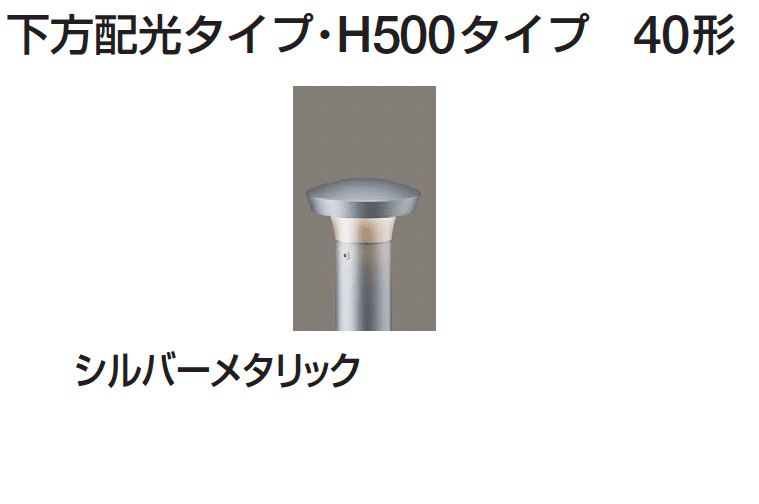 下方配光タイプ・H500タイプ　40形

シルバーメタリック